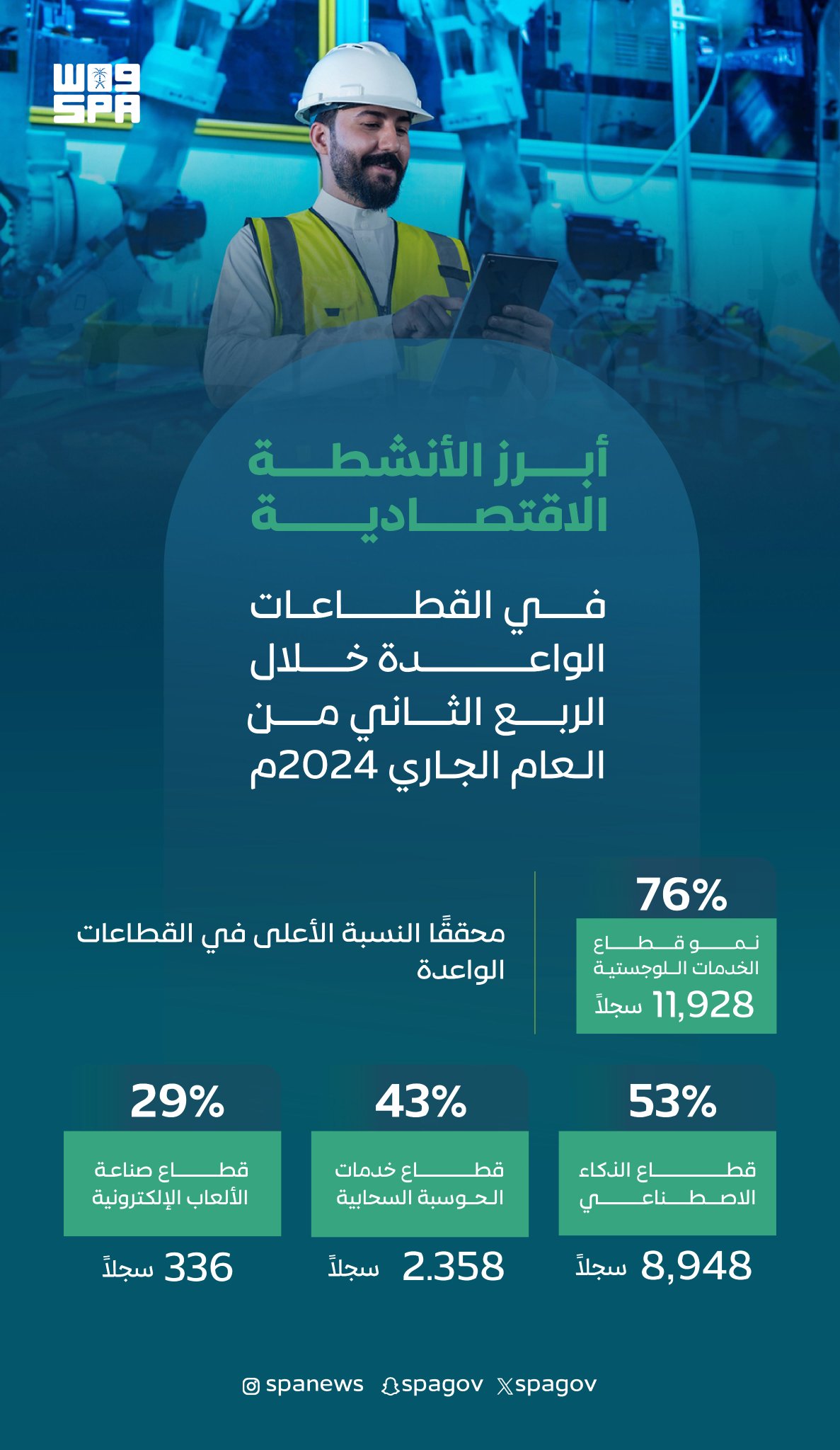 واس
SPA

أبرز الأنشطة الاقتصادية

في القطاعات الواعدة خلال الربع الثاني من العام الجاري 2024م

76%
نمو قطاع الخدمات اللوجستية
11,928 سجلاً

محققًا النسبة الأعلى في القطاعات الواعدة

53%
قطاع الذكاء الاصطناعي
8,948 سجلاً

43%
قطاع خدمات الحوسبة السحابية
2.358 سجلاً

29%
قطاع صناعة الألعاب الإلكترونية
336 سجلاً

spanews spagov spagov